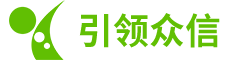 引领众信